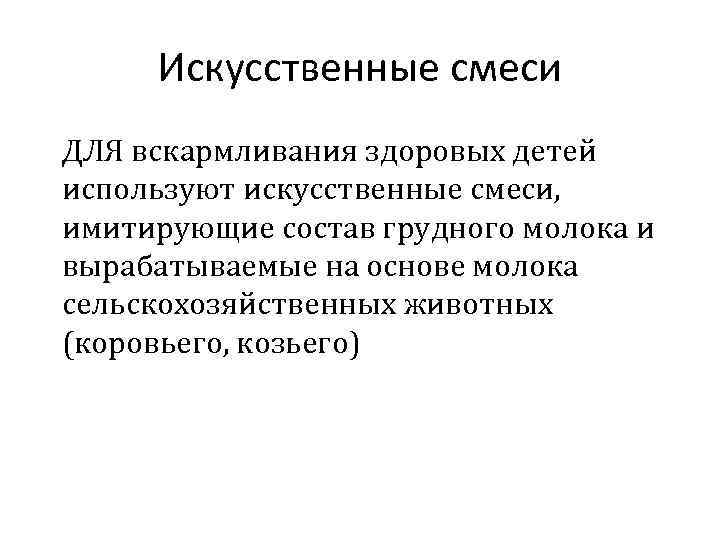 Искусственные смеси

ДЛЯ вскармливания здоровых детей используют искусственные смеси, имитирующие состав грудного молока и вырабатываемые на основе молока сельскохозяйственных животных (коровьего, козьего)